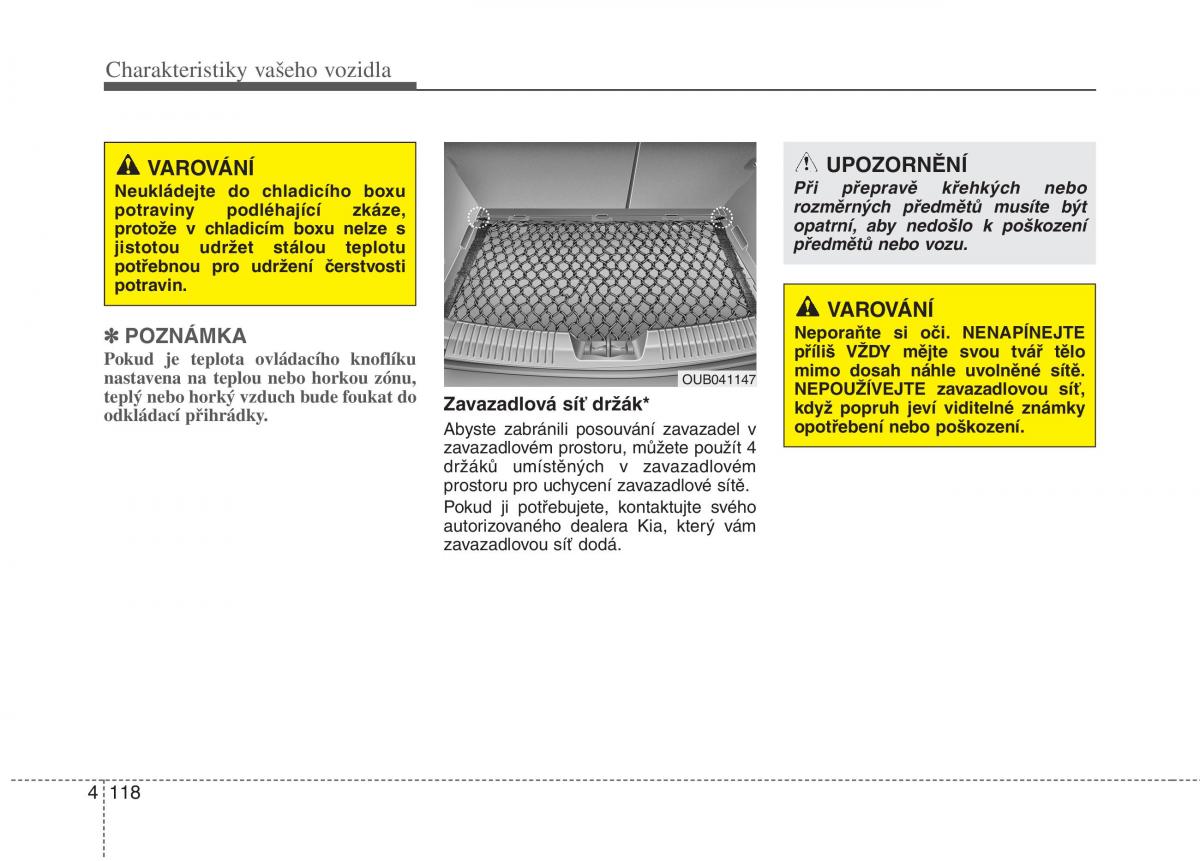 Charakteristiky vašeho vozidla

VAROVÁNÍ
Neukládejte do chladicího boxu potraviny podléhající zkáze, protože v chladicím boxu nelze s jistotou udržet stálou teplotu potřebnou pro udržení čerstvosti potravin.

✽ POZNÁMKA
Pokud je teplota ovládacího knoflíku nastavena na teplou nebo horkou zónu, teplý nebo horký vzduch bude foukat do odkládací přihrádky.

OUB041147

Zavazadlová síť držák*
Abyste zabránili posouvání zavazadel v zavazadlovém prostoru, můžete použít 4 držáků umístěných v zavazadlovém prostoru pro uchycení zavazadlové sítě.
Pokud ji potřebujete, kontaktujte svého autorizovaného dealera Kia, který vám zavazadlovou síť dodá.

UPOZORNĚNÍ
Při přepravě křehkých nebo rozměrných předmětů musíte být opatrní, aby nedošlo k poškození předmětů nebo vozu.

VAROVÁNÍ
Neporaňte si oči. NENAPÍNEJTE příliš VŽDY mějte svou tvář tělo mimo dosah náhle uvolněné sítě. NEPOUŽÍVEJTE zavazadlovou síť, když popruh jeví viditelné známky opotřebení nebo poškození.

4 118